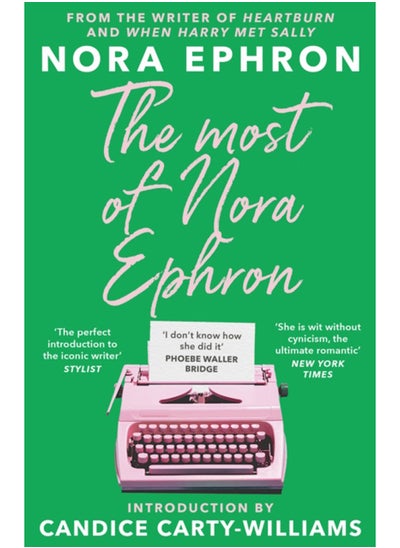 FROM THE WRITER OF HEARTBURN AND WHEN HARRY MET SALLY

NORA EPHRON

The most of Nora Ephron

'The perfect introduction to the iconic writer'
STYLIST

'I don't know how she did it'
PHOEBE WALLER BRIDGE

'She is wit without cynicism, the ultimate romantic'
NEW YORK TIMES

INTRODUCTION BY
CANDICE CARTY-WILLIAMS